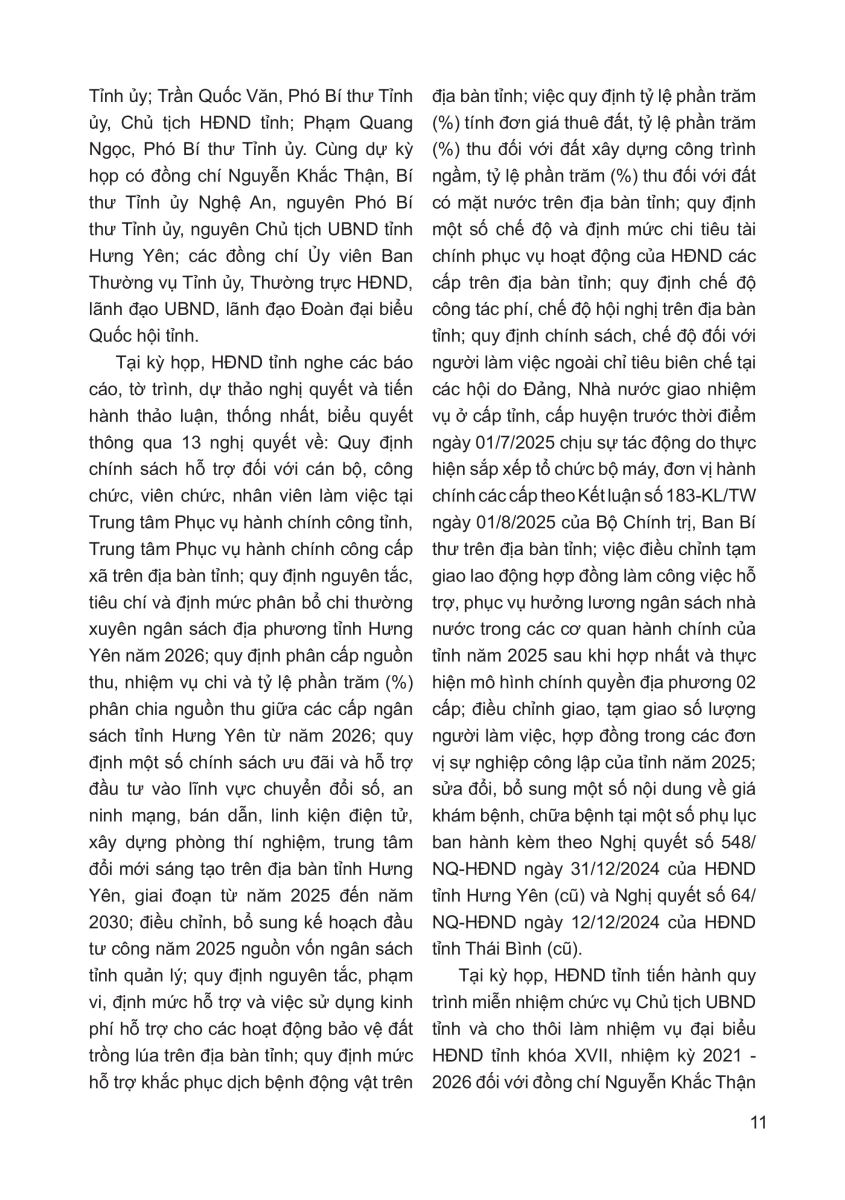 Tỉnh ủy; Trần Quốc Văn, Phó Bí thư Tỉnh ủy, Chủ tịch HĐND tỉnh; Phạm Quang Ngọc, Phó Bí thư Tỉnh ủy. Cùng dự kỳ họp có đồng chí Nguyễn Khắc Thận, Bí thư Tỉnh ủy Nghệ An, nguyên Phó Bí thư Tỉnh ủy, nguyên Chủ tịch UBND tỉnh Hưng Yên; các đồng chí Ủy viên Ban Thường vụ Tỉnh ủy, Thường trực HĐND, lãnh đạo UBND, lãnh đạo Đoàn đại biểu Quốc hội tỉnh.

Tại kỳ họp, HĐND tỉnh nghe các báo cáo, tờ trình, dự thảo nghị quyết và tiến hành thảo luận, thống nhất, biểu quyết thông qua 13 nghị quyết về: Quy định chính sách hỗ trợ đối với cán bộ, công chức, viên chức, nhân viên làm việc tại Trung tâm Phục vụ hành chính công tỉnh, Trung tâm Phục vụ hành chính công cấp xã trên địa bàn tỉnh; quy định nguyên tắc, tiêu chí và định mức phân bổ chi thường xuyên ngân sách địa phương tỉnh Hưng Yên năm 2026; quy định phân cấp nguồn thu, nhiệm vụ chi và tỷ lệ phần trăm (%) phân chia nguồn thu giữa các cấp ngân sách tỉnh Hưng Yên từ năm 2026; quy định một số chính sách ưu đãi và hỗ trợ đầu tư vào lĩnh vực chuyển đổi số, an ninh mạng, bán dẫn, linh kiện điện tử, xây dựng phòng thí nghiệm, trung tâm đổi mới sáng tạo trên địa bàn tỉnh Hưng Yên, giai đoạn từ năm 2025 đến năm 2030; điều chỉnh, bổ sung kế hoạch đầu tư công năm 2025 nguồn vốn ngân sách tỉnh quản lý; quy định nguyên tắc, phạm vi, định mức hỗ trợ và việc sử dụng kinh phí hỗ trợ cho các hoạt động bảo vệ đất trồng lúa trên địa bàn tỉnh; quy định mức hỗ trợ khắc phục dịch bệnh động vật trên địa bàn tỉnh; việc quy định tỷ lệ phần trăm (%) tính đơn giá thuê đất, tỷ lệ phần trăm (%) thu đối với đất xây dựng công trình ngầm, tỷ lệ phần trăm (%) thu đối với đất có mặt nước trên địa bàn tỉnh; quy định một số chế độ và định mức chi tiêu tài chính phục vụ hoạt động của HĐND các cấp trên địa bàn tỉnh; quy định chế độ công tác phí, chế độ hội nghị trên địa bàn tỉnh; quy định chính sách, chế độ đối với người làm việc ngoài chỉ tiêu biên chế tại các hội do Đảng, Nhà nước giao nhiệm vụ ở cấp tỉnh, cấp huyện trước thời điểm ngày 01/7/2025 chịu sự tác động do thực hiện sắp xếp tổ chức bộ máy, đơn vị hành chính các cấp theo Kết luận số 183-KL/TW ngày 01/8/2025 của Bộ Chính trị, Ban Bí thư trên địa bàn tỉnh; việc điều chỉnh tạm giao lao động hợp đồng làm công việc hỗ trợ, phục vụ hưởng lương ngân sách nhà nước trong các cơ quan hành chính của tỉnh năm 2025 sau khi hợp nhất và thực hiện mô hình chính quyền địa phương 02 cấp; điều chỉnh giao, tạm giao số lượng người làm việc, hợp đồng trong các đơn vị sự nghiệp công lập của tỉnh năm 2025; sửa đổi, bổ sung một số nội dung về giá khám bệnh, chữa bệnh tại một số phụ lục ban hành kèm theo Nghị quyết số 548/NQ-HĐND ngày 31/12/2024 của HĐND tỉnh Hưng Yên (cũ) và Nghị quyết số 64/NQ-HĐND ngày 12/12/2024 của HĐND tỉnh Thái Bình (cũ).

Tại kỳ họp, HĐND tỉnh tiến hành quy trình miễn nhiệm chức vụ Chủ tịch UBND tỉnh và cho thôi làm nhiệm vụ đại biểu HĐND tỉnh khóa XVII, nhiệm kỳ 2021 - 2026 đối với đồng chí Nguyễn Khắc Thận

11